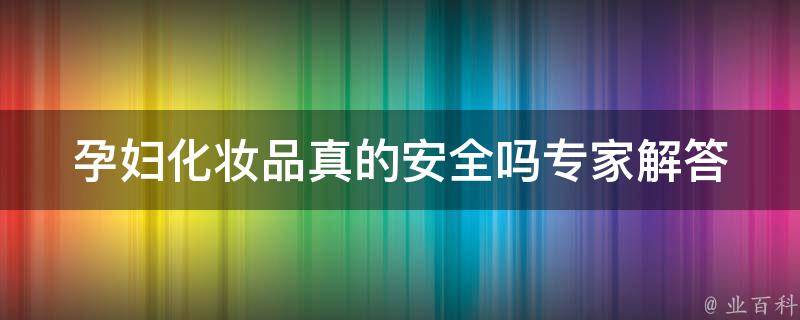 孕妇化妆品真的安全吗专家解答

@ 业百科